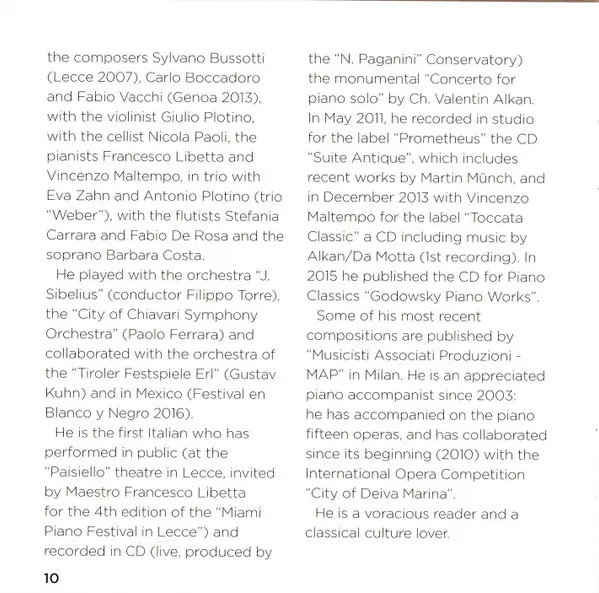 the composers Sylvano Bussotti (Lecce 2007), Carlo Boccadoro and Fabio Vacchi (Genoa 2013), with the violinist Giulio Plotino, with the cellist Nicola Paoli, the pianists Francesco Libetta and Vincenzo Maltempo, in trio with Eva Zahn and Antonio Plotino (trio "Weber"), with the flutists Stefania Carrara and Fabio De Rosa and the soprano Barbara Costa.

He played with the orchestra "J. Sibelius" (conductor Filippo Torre), the "City of Chiavari Symphony Orchestra" (Paolo Ferrara) and collaborated with the orchestra of the "Tiroler Festspiele Erl" (Gustav Kuhn) and in Mexico (Festival en Blanco y Negro 2016).

He is the first Italian who has performed in public (at the "Paisiello" theatre in Lecce, invited by Maestro Francesco Libetta for the 4th edition of the "Miami Piano Festival in Lecce") and recorded in CD (live, produced by the "N. Paganini" Conservatory) the monumental "Concerto for piano solo" by Ch. Valentin Alkan. In May 2011, he recorded in studio for the label "Prometheus" the CD "Suite Antique", which includes recent works by Martin Münch, and in December 2013 with Vincenzo Maltempo for the label "Toccata Classic" a CD including music by Alkan/Da Motta (1st recording). In 2015 he published the CD for Piano Classics "Godowsky Piano Works".

Some of his most recent compositions are published by "Musicisti Associati Produzioni - MAP" in Milan. He is an appreciated piano accompanist since 2003: he has accompanied on the piano fifteen operas, and has collaborated since its beginning (2010) with the International Opera Competition "City of Deiva Marina".

He is a voracious reader and a classical culture lover.

10